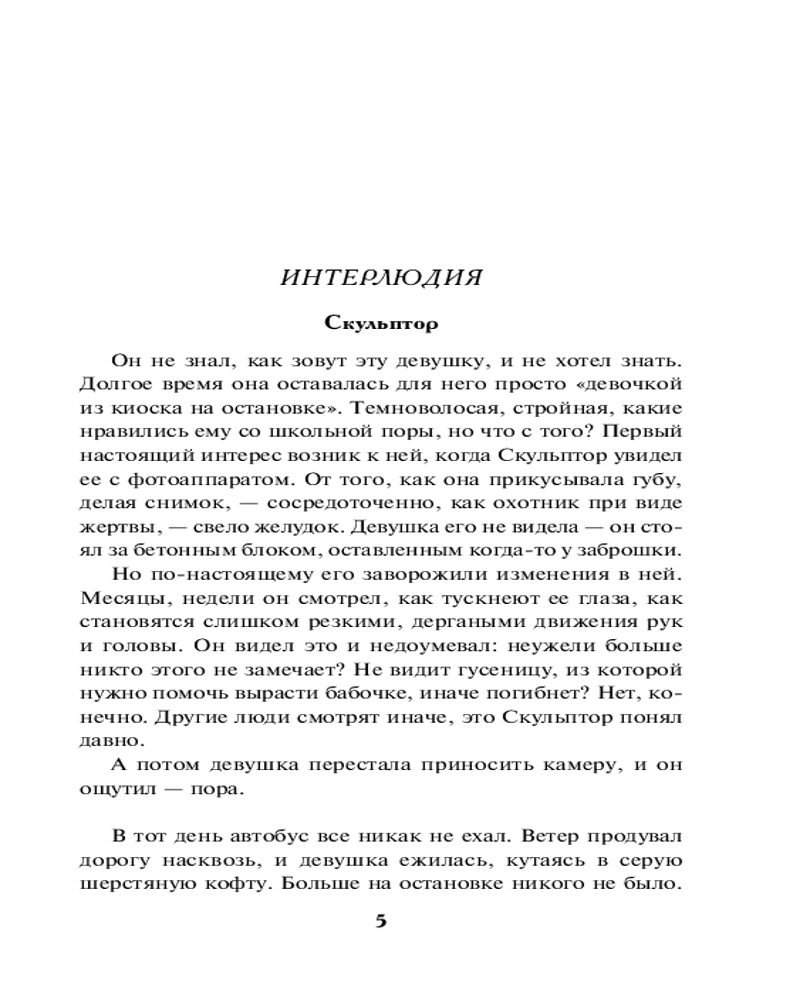 ИНТЕРЛЮДИЯ

Скульптор

Он не знал, как зовут эту девушку, и не хотел знать. Долгое время она оставалась для него просто «девочкой из киоска на остановке». Темноволосая, стройная, какие нравились ему со школьной поры, но что с того? Первый настоящий интерес возник к ней, когда Скульптор увидел ее с фотоаппаратом. От того, как она прикусывала губу, делая снимок, — сосредоточенно, как охотник при виде жертвы, — свело желудок. Девушка его не видела — он стоял за бетонным блоком, оставленным когда-то у заброшки.

Но по-настоящему его заворожили изменения в ней. Месяцы, недели он смотрел, как тускнеют ее глаза, как становятся слишком резкими, дергаными движения рук и головы. Он видел это и недоумевал: неужели больше никто этого не замечает? Не видит гусеницу, из которой нужно помочь вырасти бабочке, иначе погибнет? Нет, конечно. Другие люди смотрят иначе, это Скульптор понял давно.

А потом девушка перестала приносить камеру, и он ощутил — пора.

В тот день автобус все никак не ехал. Ветер продувал дорогу насквозь, и девушка ежилась, кутаясь в серую шерстяную кофту. Больше на остановке никого не было.

5